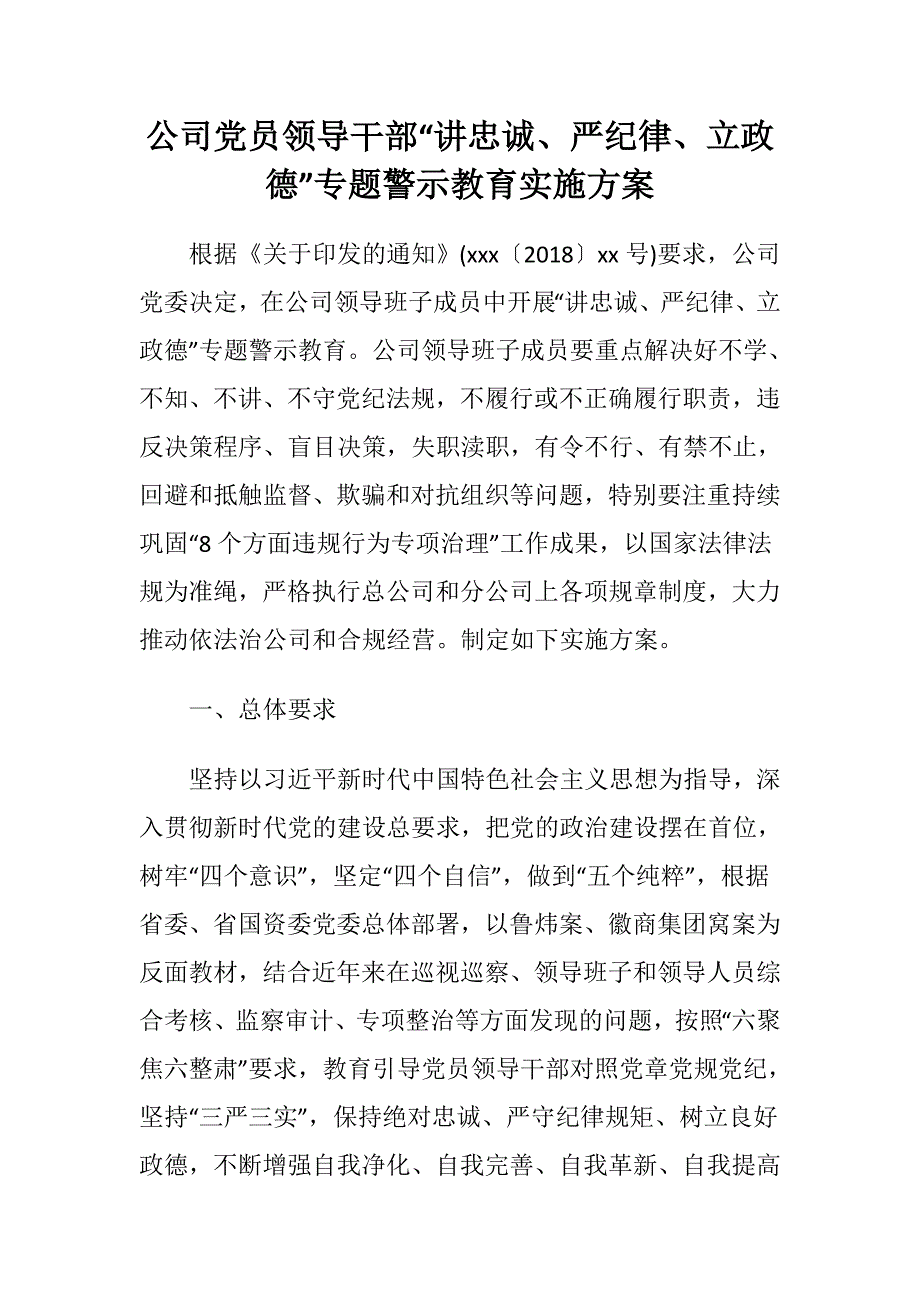 公司党员领导干部“讲忠诚、严纪律、立政德”专题警示教育实施方案

根据《关于印发的通知》(xxx〔2018〕xx 号)要求，公司党委决定，在公司领导班子成员中开展“讲忠诚、严纪律、立政德”专题警示教育。公司领导班子成员要重点解决好不学、不知、不讲、不守党纪法规，不履行或不正确履行职责，违反决策程序、盲目决策，失职渎职，有令不行、有禁不止，回避和抵触监督、欺骗和对抗组织等问题，特别要注重持续巩固“8 个方面违规行为专项治理”工作成果，以国家法律法规为准绳，严格执行总公司和分公司上各项规章制度，大力推动依法治公司和合规经营。制定如下实施方案。

一、总体要求

坚持以习近平新时代中国特色社会主义思想为指导，深入贯彻新时代党的建设总要求，把党的政治建设摆在首位，树牢“四个意识”，坚定“四个自信”，做到“五个纯粹”，根据省委、省国资委党委总体部署，以鲁炜案、徽商集团窝案为反面教材，结合近年来在巡视巡察、领导班子和领导人员综合考核、监察审计、专项整治等方面发现的问题，按照“六聚焦六整肃”要求，教育引导党员领导干部对照党章党规党纪，坚持“三严三实”，保持绝对忠诚、严守纪律规矩、树立良好政德，不断增强自我净化、自我完善、自我革新、自我提高